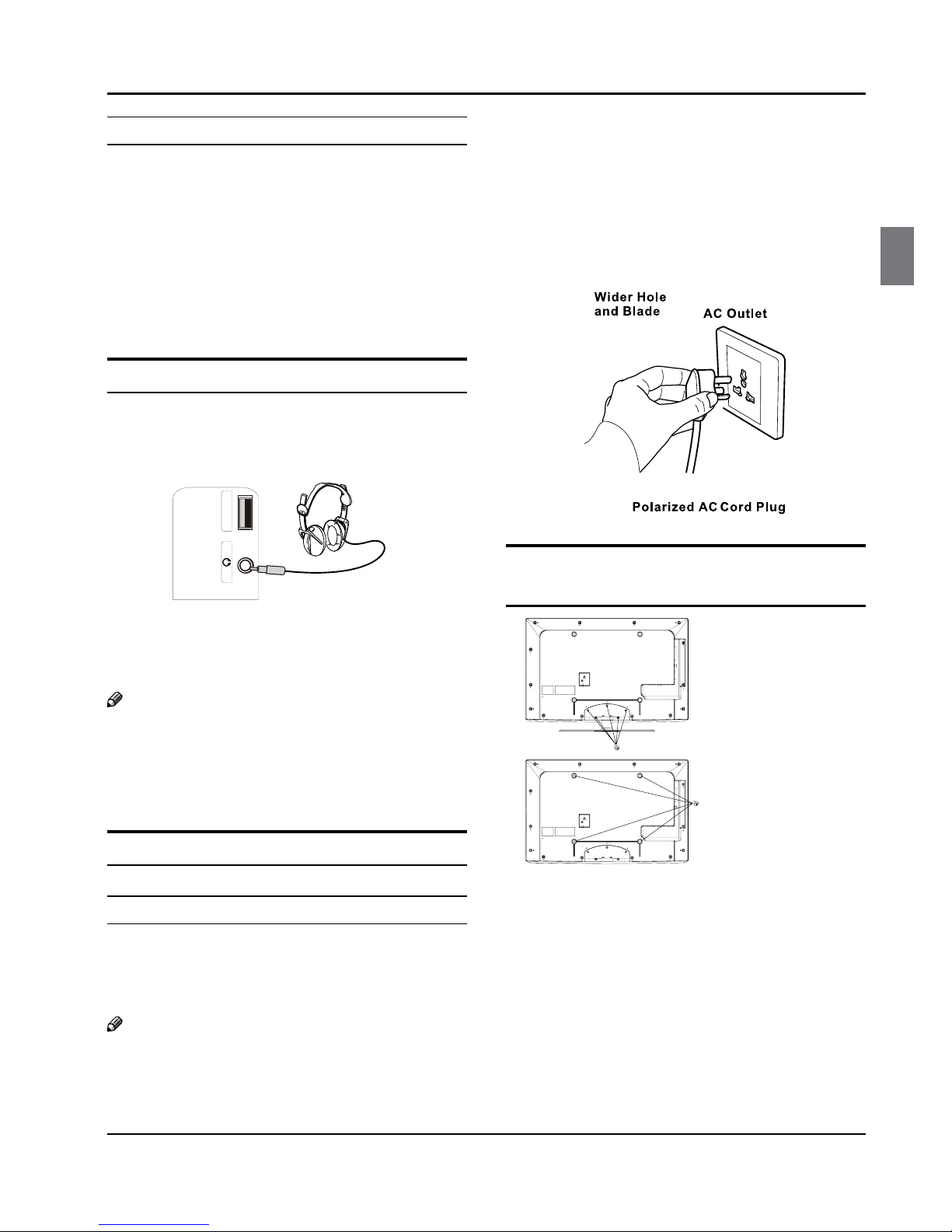 Wider Hole and Blade

AC Outlet

Polarized AC Cord Plug